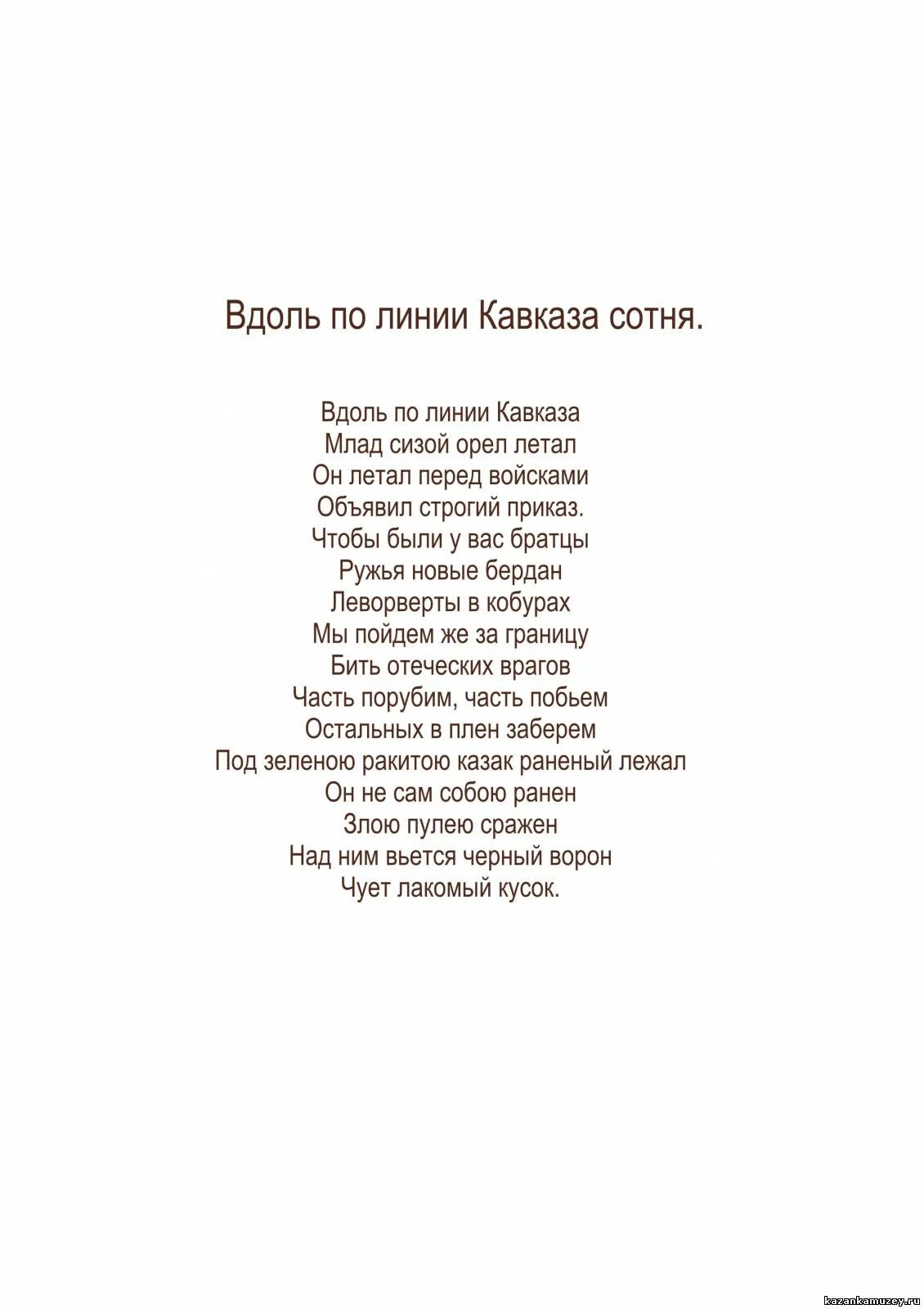 Вдоль по линии Кавказа сотня.

Вдоль по линии Кавказа
Млад сизой орел летал
Он летал перед войсками
Объявил строгий приказ.
Чтобы были у вас братцы
Ружья новые бердан
Леворверты в кобурах
Мы пойдем же за границу
Бить отеческих врагов
Часть порубим, часть побьем
Остальных в плен заберем
Под зеленою ракитою казак раненый лежал
Он не сам собою ранен
Злою пулею сражен
Над ним вьется черный ворон
Чует лакомый кусок.

kazankamuzey.ru